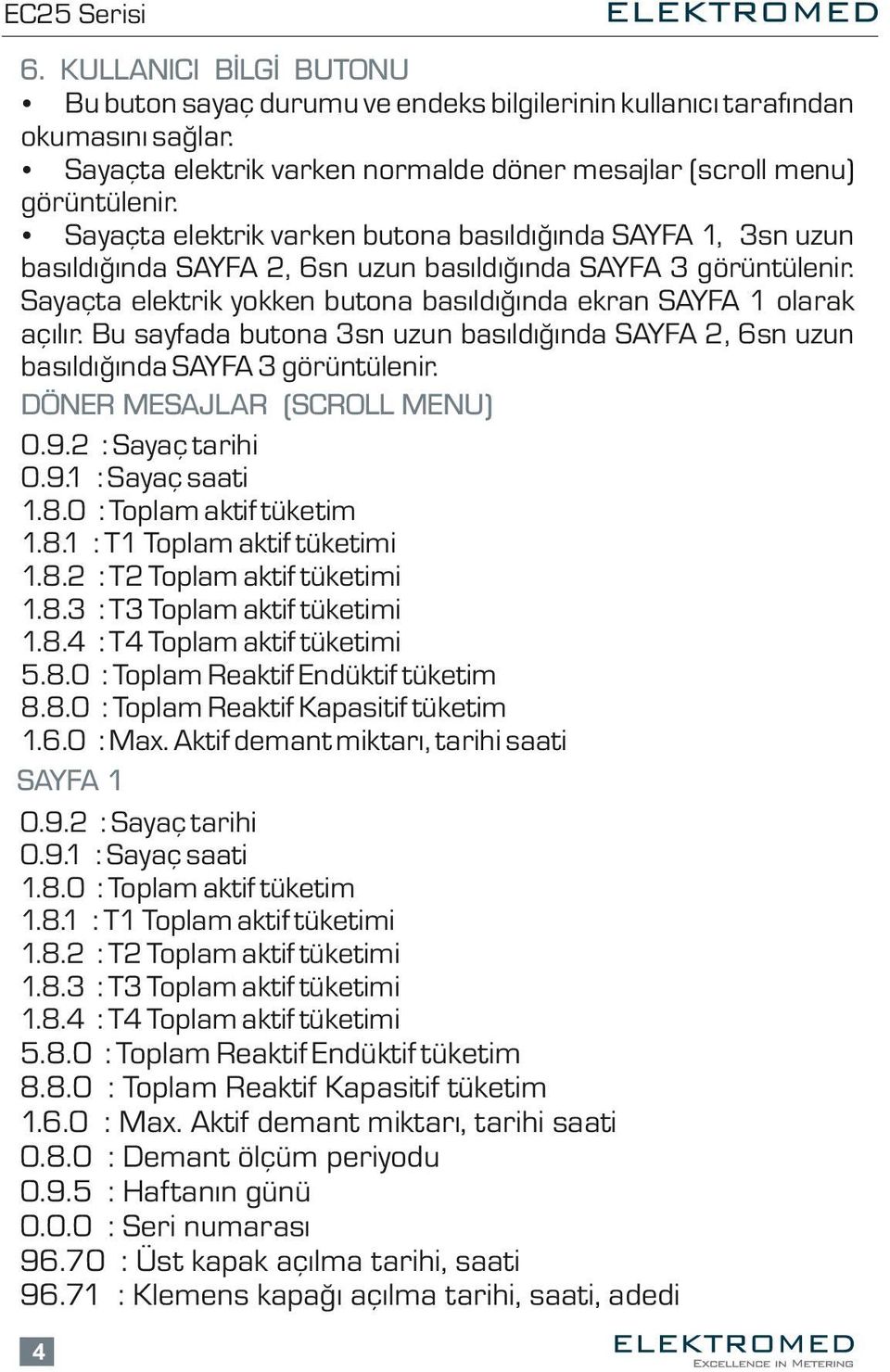 EC25 Serisi
ELEKTROMED

6. KULLANICI BİLGİ BUTONU

• Bu buton sayaç durumu ve endeks bilgilerinin kullanıcı tarafından okumasını sağlar.
• Sayaçta elektrik varken normalde döner mesajlar (scroll menu) görüntülenir.
• Sayaçta elektrik varken butona basıldığında SAYFA 1, 3sn uzun basıldığında SAYFA 2, 6sn uzun basıldığında SAYFA 3 görüntülenir. Sayaçta elektrik yokken butona basıldığında ekran SAYFA 1 olarak açılır. Bu sayfada butona 3sn uzun basıldığında SAYFA 2, 6sn uzun basıldığında SAYFA 3 görüntülenir.

DÖNER MESAJLAR (SCROLL MENU)

0.9.2 : Sayaç tarihi
0.9.1 : Sayaç saati
1.8.0 : Toplam aktif tüketim
1.8.1 : T1 Toplam aktif tüketimi
1.8.2 : T2 Toplam aktif tüketimi
1.8.3 : T3 Toplam aktif tüketimi
1.8.4 : T4 Toplam aktif tüketimi
5.8.0 : Toplam Reaktif Endüktif tüketim
8.8.0 : Toplam Reaktif Kapasitif tüketim
1.6.0 : Max. Aktif demant miktarı, tarihi saati

SAYFA 1

0.9.2 : Sayaç tarihi
0.9.1 : Sayaç saati
1.8.0 : Toplam aktif tüketim
1.8.1 : T1 Toplam aktif tüketimi
1.8.2 : T2 Toplam aktif tüketimi
1.8.3 : T3 Toplam aktif tüketimi
1.8.4 : T4 Toplam aktif tüketimi
5.8.0 : Toplam Reaktif Endüktif tüketim
8.8.0 : Toplam Reaktif Kapasitif tüketim
1.6.0 : Max. Aktif demant miktarı, tarihi saati
0.8.0 : Demant ölçüm periyodu
0.9.5 : Haftanın günü
0.0.0 : Seri numarası
96.70 : Üst kapak açılma tarihi, saati
96.71 : Klemens kapağı açılma tarihi, saati, adedi

4
ELEKTROMED
EXCELLENCE IN METERING